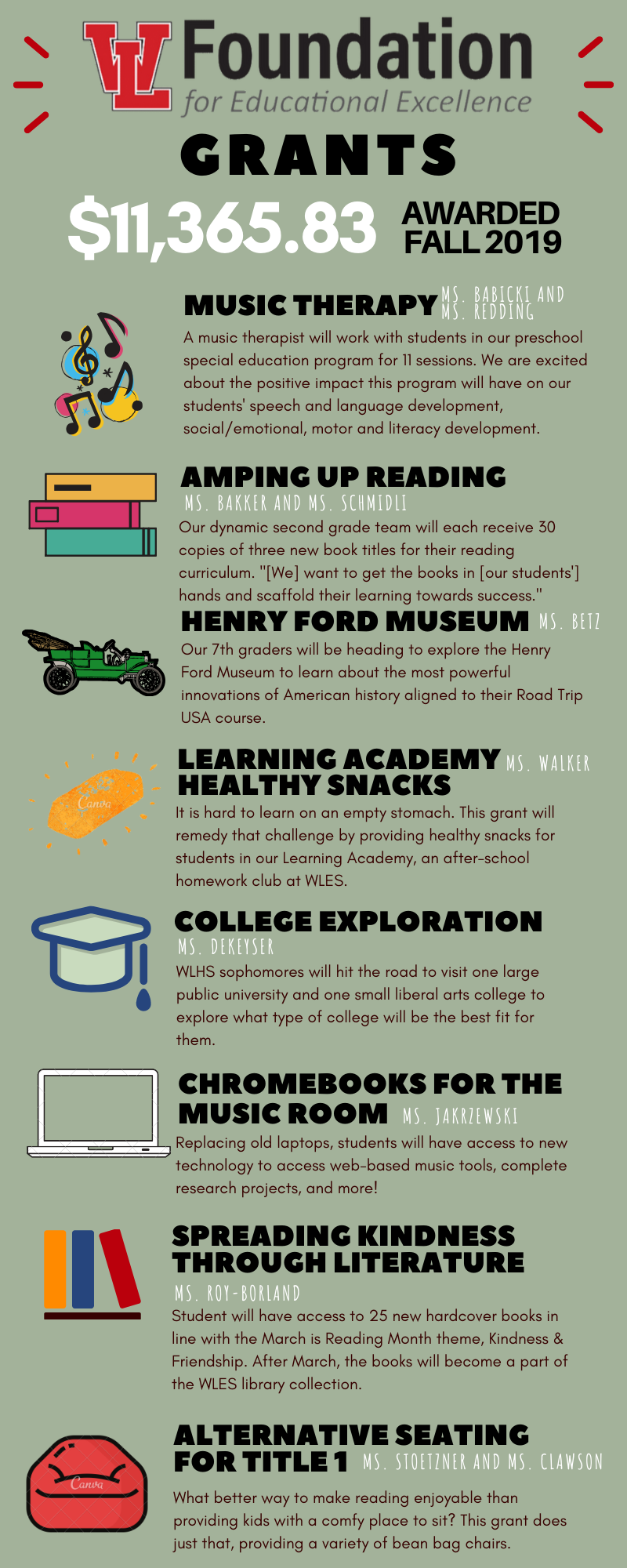 WL Foundation for Educational Excellence

GRANTS

$11,365.83 AWARDED FALL 2019

MUSIC THERAPY MS. BABICKI AND MS. REDDING

A music therapist will work with students in our preschool special education program for 11 sessions. We are excited about the positive impact this program will have on our students' speech and language development, social/emotional, motor and literacy development.

AMPING UP READING

MS. BAKKER AND MS. SCHMIDLI

Our dynamic second grade team will each receive 30 copies of three new book titles for their reading curriculum. "[We] want to get the books in [our students'] hands and scaffold their learning towards success."

HENRY FORD MUSEUM MS. BETZ

Our 7th graders will be heading to explore the Henry Ford Museum to learn about the most powerful innovations of American history aligned to their Road Trip USA course.

LEARNING ACADEMY HEALTHY SNACKS MS. WALKER

Canva

It is hard to learn on an empty stomach. This grant will remedy that challenge by providing healthy snacks for students in our Learning Academy, an after-school homework club at WLES.

COLLEGE EXPLORATION

MS. DEKEYSER

WLHS sophomores will hit the road to visit one large public university and one small liberal arts college to explore what type of college will be the best fit for them.

CHROMEBOOKS FOR THE MUSIC ROOM MS. JAKRZEWSKI

Canva

Replacing old laptops, students will have access to new technology to access web-based music tools, complete research projects, and more!

SPREADING KINDNESS THROUGH LITERATURE

MS. ROY-BORLAND

Student will have access to 25 new hardcover books in line with the March is Reading Month theme, Kindness & Friendship. After March, the books will become a part of the WLES library collection.

ALTERNATIVE SEATING FOR TITLE 1 MS. STOETZNER AND MS. CLAWSON

Canva

What better way to make reading enjoyable than providing kids with a comfy place to sit? This grant does just that, providing a variety of bean bag chairs.